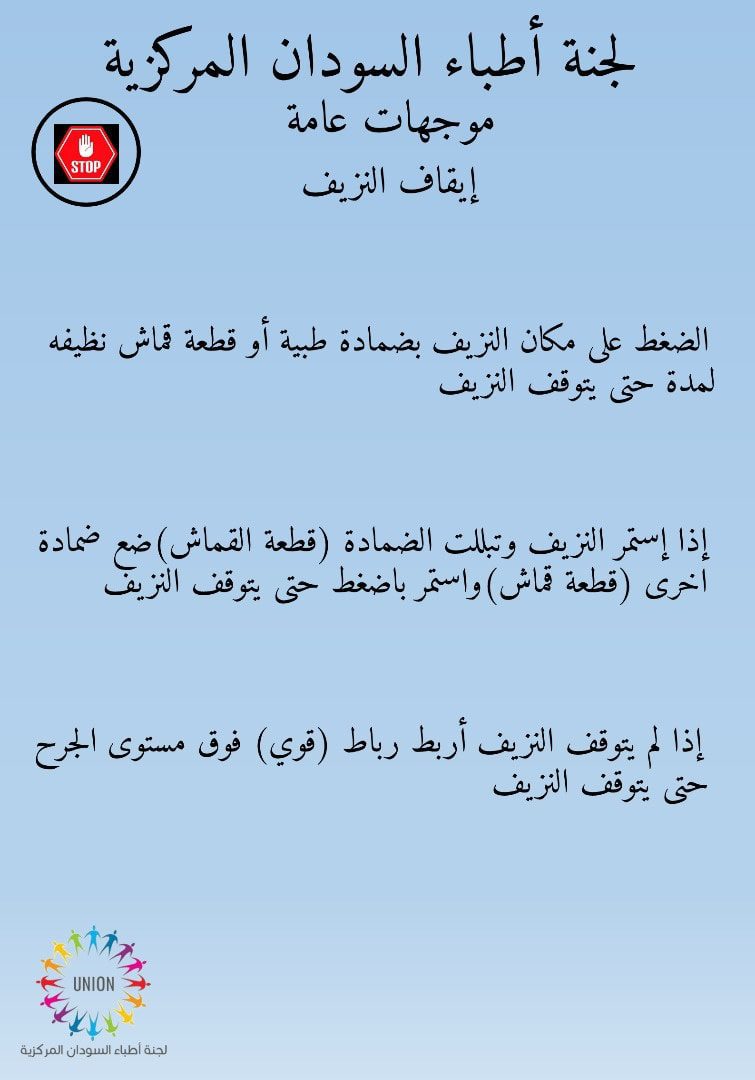 لجنة أطباء السودان المركزية
موجهات عامة
STOP
إيقاف النزيف

الضغط على مكان النزيف بضمادة طبية أو قطعة قماش نظيفه لمدة حتى يتوقف النزيف

إذا إستمر النزيف وتبللت الضمادة (قطعة القماش)ضع ضمادة اخرى (قطعة قماش)واستمر باضغط حتى يتوقف النزيف

إذا لم يتوقف النزيف أربط رباط (قوي) فوق مستوى الجرح حتى يتوقف النزيف

UNION
لجنة أطباء السودان المركزية